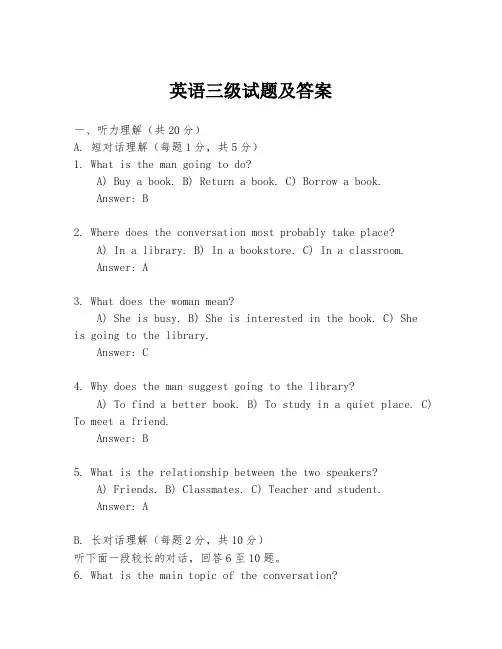 英语三级试题及答案

一、听力理解（共20分）

A. 短对话理解（每题1分，共5分）

1. What is the man going to do?

A) Buy a book. B) Return a book. C) Borrow a book.

Answer: B

2. Where does the conversation most probably take place?

A) In a library. B) In a bookstore. C) In a classroom.

Answer: A

3. What does the woman mean?

A) She is busy. B) She is interested in the book. C) She is going to the library.

Answer: C

4. Why does the man suggest going to the library?

A) To find a better book. B) To study in a quiet place. C) To meet a friend.

Answer: B

5. What is the relationship between the two speakers?

A) Friends. B) Classmates. C) Teacher and student.

Answer: A

B. 长对话理解（每题2分，共10分）

听下面一段较长的对话，回答6至10题。

6. What is the main topic of the conversation?